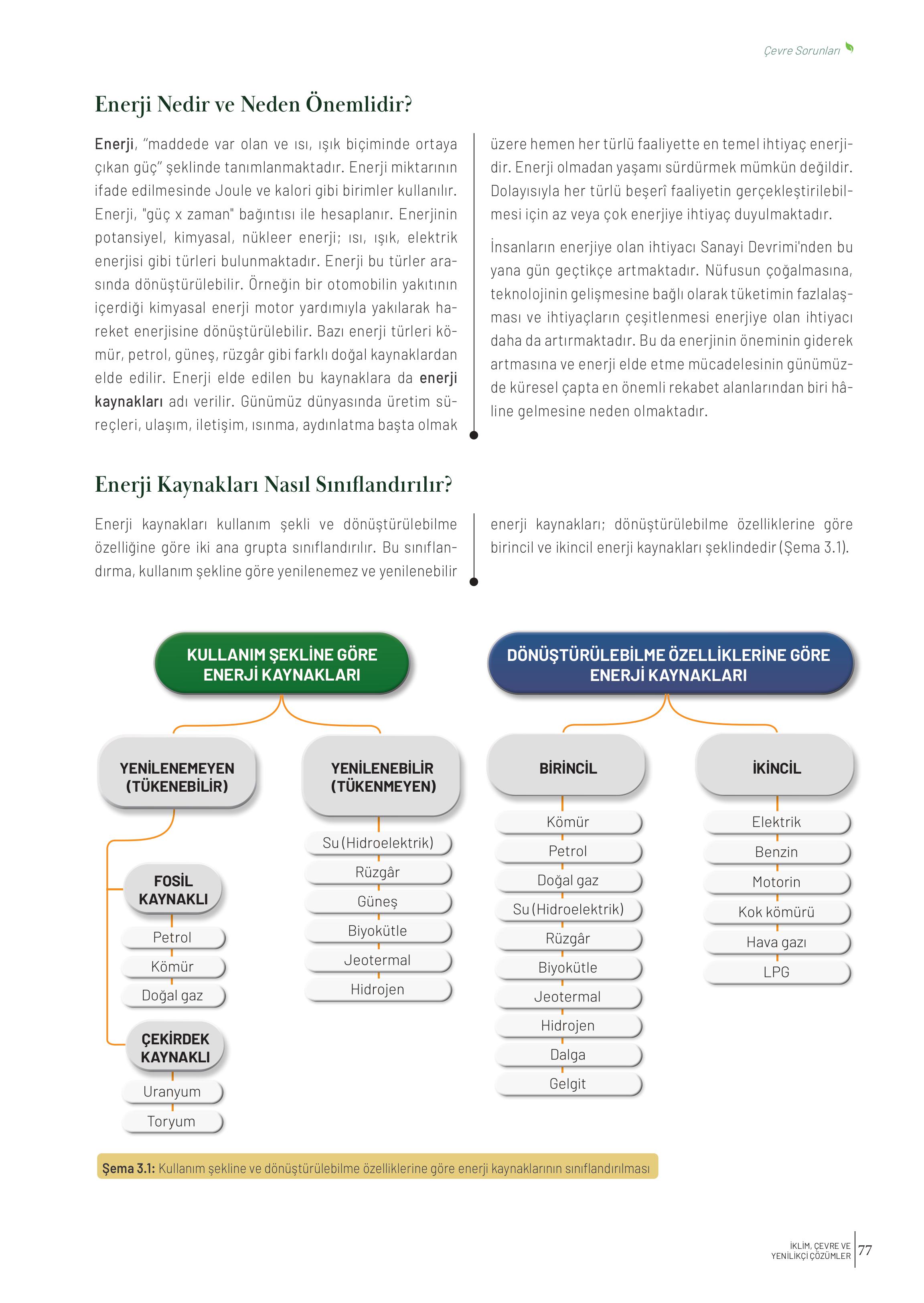 Çevre Sorunları

Enerji Nedir ve Neden Önemlidir?

Enerji, "maddede var olan ve ısı, ışık biçiminde ortaya çıkan güç" şeklinde tanımlanmaktadır. Enerji miktarının ifade edilmesinde Joule ve kalori gibi birimler kullanılır. Enerji, "güç x zaman" bağıntısı ile hesaplanır. Enerjinin potansiyel, kimyasal, nükleer enerji; ısı, ışık, elektrik enerjisi gibi türleri bulunmaktadır. Enerji bu türler arasında dönüştürülebilir. Örneğin bir otomobilin yakıtının içerdiği kimyasal enerji motor yardımıyla yakılarak hareket enerjisine dönüştürülebilir. Bazı enerji türleri kömür, petrol, güneş, rüzgâr gibi farklı doğal kaynaklardan elde edilir. Enerji elde edilen bu kaynaklara da enerji kaynakları adı verilir. Günümüz dünyasında üretim süreçleri, ulaşım, iletişim, ısınma, aydınlatma başta olmak üzere hemen her türlü faaliyette en temel ihtiyaç enerjidir. Enerji olmadan yaşamı sürdürmek mümkün değildir. Dolayısıyla her türlü beşerî faaliyetin gerçekleştirilebilmesi için az veya çok enerjiye ihtiyaç duyulmaktadır.

İnsanların enerjiye olan ihtiyacı Sanayi Devrimi'nden bu yana gün geçtikçe artmaktadır. Nüfusun çoğalmasına, teknolojinin gelişmesine bağlı olarak tüketimin fazlalaşması ve ihtiyaçların çeşitlenmesi enerjiye olan ihtiyacı daha da artırmaktadır. Bu da enerjinin öneminin giderek artmasına ve enerji elde etme mücadelesinin günümüzde küresel çapta en önemli rekabet alanlarından biri hâline gelmesine neden olmaktadır.

Enerji Kaynakları Nasıl Sınıflandırılır?

Enerji kaynakları kullanım şekli ve dönüştürülebilme özelliğine göre iki ana grupta sınıflandırılır. Bu sınıflandırma, kullanım şekline göre yenilenemez ve yenilenebilir enerji kaynakları; dönüştürülebilme özelliklerine göre birincil ve ikincil enerji kaynakları şeklindedir (Şema 3.1).

KULLANIM ŞEKLİNE GÖRE ENERJİ KAYNAKLARI

YENİLENEMEYEN (TÜKENEBİLİR)

FOSİL KAYNAKLI
Petrol
Kömür
Doğal gaz

ÇEKİRDEK KAYNAKLI
Uranyum
Toryum

YENİLENEBİLİR (TÜKENMEYEN)
Su (Hidroelektrik)
Rüzgâr
Güneş
Biyokütle
Jeotermal
Hidrojen

DÖNÜŞTÜRÜLEBİLME ÖZELLİKLERİNE GÖRE ENERJİ KAYNAKLARI

BİRİNCİL
Kömür
Petrol
Doğal gaz
Su (Hidroelektrik)
Rüzgâr
Biyokütle
Jeotermal
Hidrojen
Dalga
Gelgit

İKİNCİL
Elektrik
Benzin
Motorin
Kok kömürü
Hava gazı
LPG

Şema 3.1: Kullanım şekline ve dönüştürülebilme özelliklerine göre enerji kaynaklarının sınıflandırılması

İKLİM, ÇEVRE VE YENİLİKÇİ ÇÖZÜMLER 77